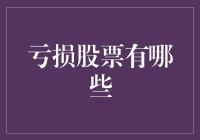 亏损股票有哪些